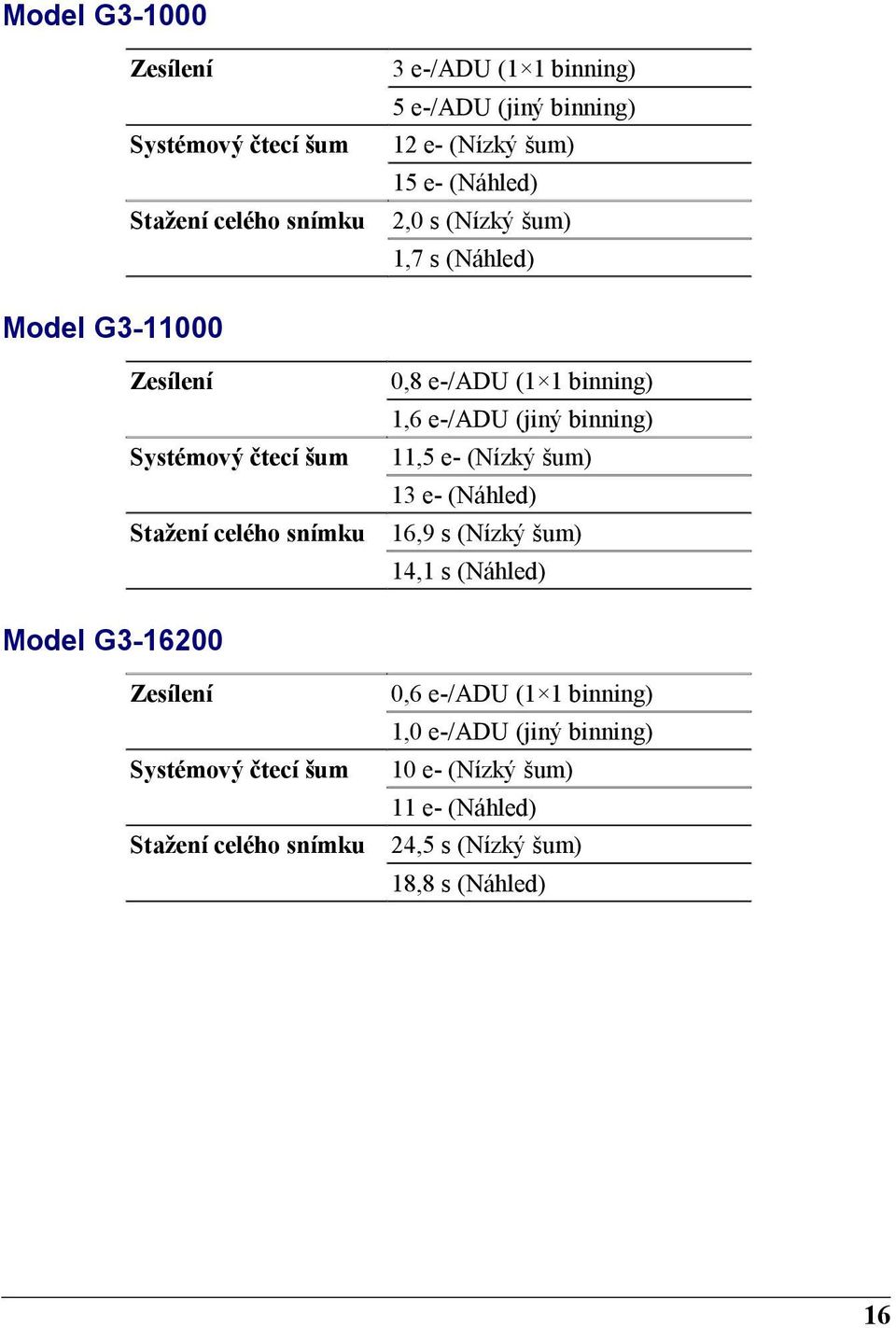 Model G3-1000

| | |
|---|---|
| Zesílení | 3 e-/ADU (1×1 binning) |
| | 5 e-/ADU (jiný binning) |
| Systémový čtecí šum | 12 e- (Nízký šum) |
| | 15 e- (Náhled) |
| Stažení celého snímku | 2,0 s (Nízký šum) |
| | 1,7 s (Náhled) |

Model G3-11000

| | |
|---|---|
| Zesílení | 0,8 e-/ADU (1×1 binning) |
| | 1,6 e-/ADU (jiný binning) |
| Systémový čtecí šum | 11,5 e- (Nízký šum) |
| | 13 e- (Náhled) |
| Stažení celého snímku | 16,9 s (Nízký šum) |
| | 14,1 s (Náhled) |

Model G3-16200

| | |
|---|---|
| Zesílení | 0,6 e-/ADU (1×1 binning) |
| | 1,0 e-/ADU (jiný binning) |
| Systémový čtecí šum | 10 e- (Nízký šum) |
| | 11 e- (Náhled) |
| Stažení celého snímku | 24,5 s (Nízký šum) |
| | 18,8 s (Náhled) |

16